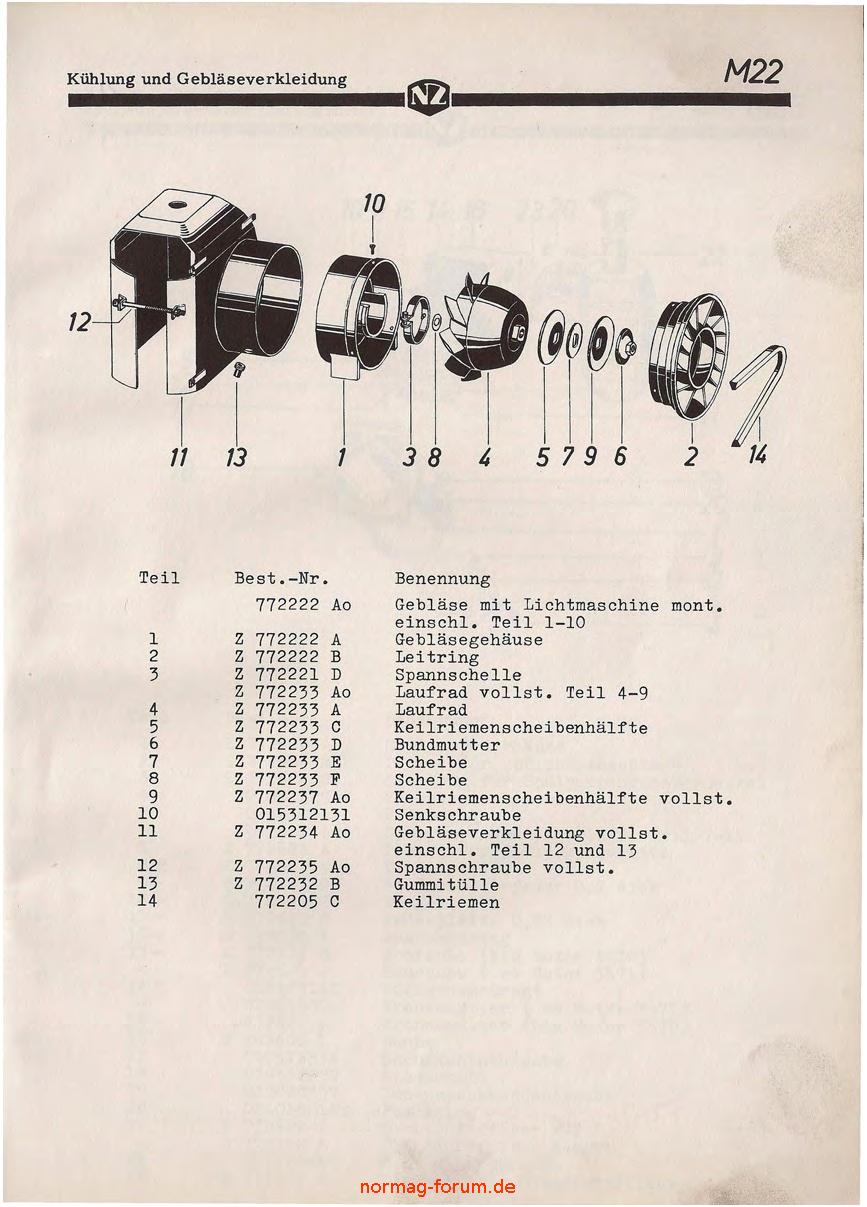 Kühlung und Gebläseverkleidung

NZ

M22

10

12

11 13 1 3 8 4 5 7 9 6 2 14

| Teil | Best.-Nr. | Benennung |
|---|---|---|
| | 772222 Ao | Gebläse mit Lichtmaschine mont. einschl. Teil 1-10 |
| 1 | Z 772222 A | Gebläsegehäuse |
| 2 | Z 772222 B | Leitring |
| 3 | Z 772221 D | Spannschelle |
| | Z 772233 Ao | Laufrad vollst. Teil 4-9 |
| 4 | Z 772233 A | Laufrad |
| 5 | Z 772233 C | Keilriemenscheibenhälfte |
| 6 | Z 772233 D | Bundmutter |
| 7 | Z 772233 E | Scheibe |
| 8 | Z 772233 F | Scheibe |
| 9 | Z 772237 Ao | Keilriemenscheibenhälfte vollst. |
| 10 | 015312131 | Senkschraube |
| 11 | Z 772234 Ao | Gebläseverkleidung vollst. einschl. Teil 12 und 13 |
| 12 | Z 772235 Ao | Spannschraube vollst. |
| 13 | Z 772232 B | Gummitülle |
| 14 | 772205 C | Keilriemen |

normag-forum.de